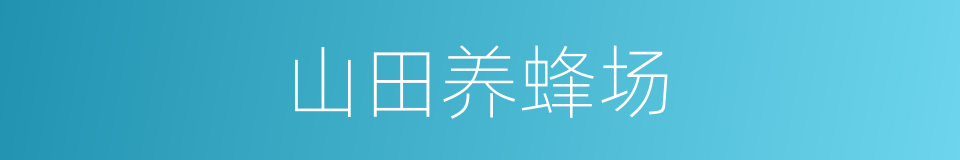 山田养蜂场